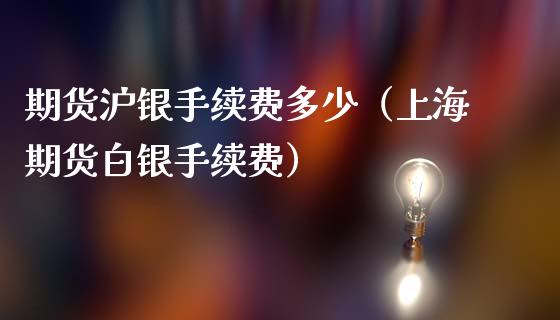 期货沪银手续费多少（上海期货白银手续费）